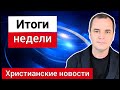 Итоги
недели
Христианские новости